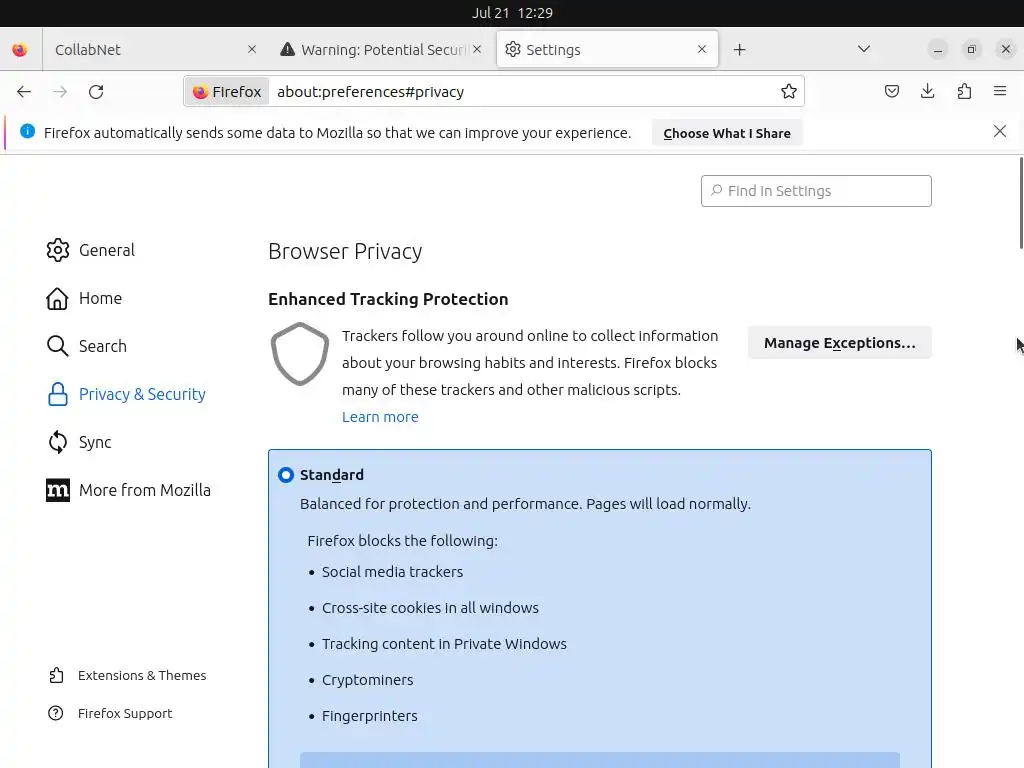 Jul 21 12:29

CollabNet
Warning: Potential Securi
Settings

Firefox about:preferences#privacy

Firefox automatically sends some data to Mozilla so that we can improve your experience. Choose What I Share

Find in Settings

General
Home
Search
Privacy & Security
Sync
More from Mozilla

Extensions & Themes
Firefox Support

Browser Privacy

Enhanced Tracking Protection

Trackers follow you around online to collect information about your browsing habits and interests. Firefox blocks many of these trackers and other malicious scripts.
Learn more

Manage Exceptions...

Standard
Balanced for protection and performance. Pages will load normally.

Firefox blocks the following:
- Social media trackers
- Cross-site cookies in all windows
- Tracking content in Private Windows
- Cryptominers
- Fingerprinters